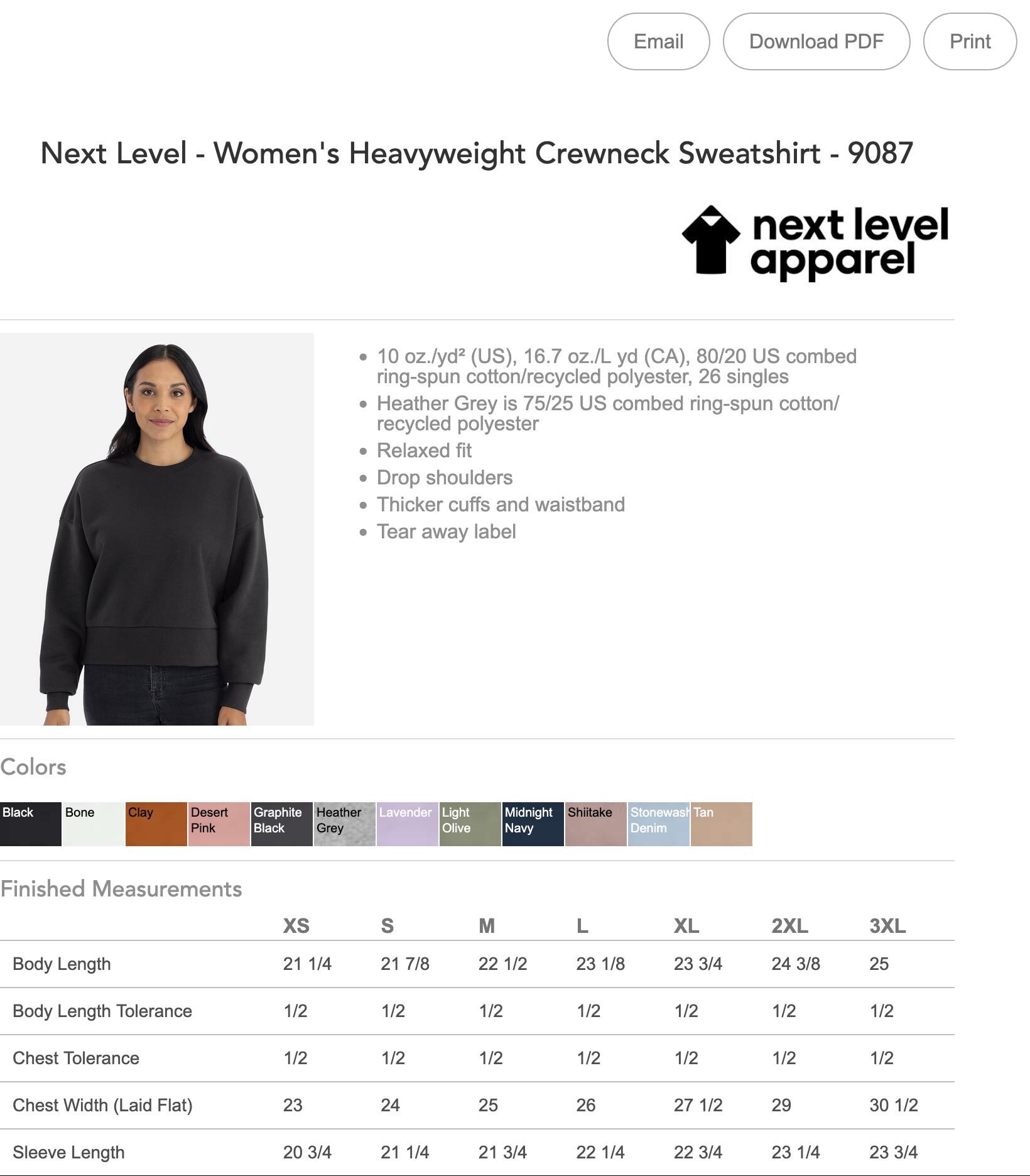 Email Download PDF Print

Next Level - Women's Heavyweight Crewneck Sweatshirt - 9087

next level apparel

- 10 oz./yd² (US), 16.7 oz./L yd (CA), 80/20 US combed ring-spun cotton/recycled polyester, 26 singles
- Heather Grey is 75/25 US combed ring-spun cotton/recycled polyester
- Relaxed fit
- Drop shoulders
- Thicker cuffs and waistband
- Tear away label

Colors

Black Bone Clay Desert Pink Graphite Black Heather Grey Lavender Light Olive Midnight Navy Shiitake Stonewash Denim Tan

Finished Measurements

| | XS | S | M | L | XL | 2XL | 3XL |
|---|---|---|---|---|---|---|---|
| Body Length | 21 1/4 | 21 7/8 | 22 1/2 | 23 1/8 | 23 3/4 | 24 3/8 | 25 |
| Body Length Tolerance | 1/2 | 1/2 | 1/2 | 1/2 | 1/2 | 1/2 | 1/2 |
| Chest Tolerance | 1/2 | 1/2 | 1/2 | 1/2 | 1/2 | 1/2 | 1/2 |
| Chest Width (Laid Flat) | 23 | 24 | 25 | 26 | 27 1/2 | 29 | 30 1/2 |
| Sleeve Length | 20 3/4 | 21 1/4 | 21 3/4 | 22 1/4 | 22 3/4 | 23 1/4 | 23 3/4 |